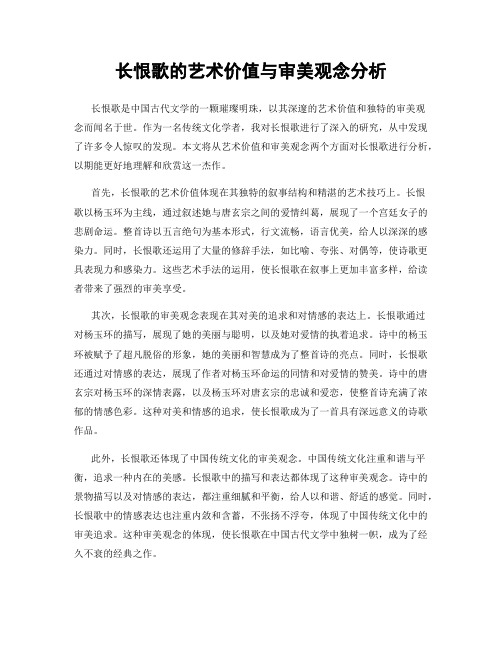 长恨歌的艺术价值与审美观念分析

长恨歌是中国古代文学的一颗璀璨明珠，以其深邃的艺术价值和独特的审美观念而闻名于世。作为一名传统文化学者，我对长恨歌进行了深入的研究，从中发现了许多令人惊叹的发现。本文将从艺术价值和审美观念两个方面对长恨歌进行分析，以期能更好地理解和欣赏这一杰作。

首先，长恨歌的艺术价值体现在其独特的叙事结构和精湛的艺术技巧上。长恨歌以杨玉环为主线，通过叙述她与唐玄宗之间的爱情纠葛，展现了一个宫廷女子的悲剧命运。整首诗以五言绝句为基本形式，行文流畅，语言优美，给人以深深的感染力。同时，长恨歌还运用了大量的修辞手法，如比喻、夸张、对偶等，使诗歌更具表现力和感染力。这些艺术手法的运用，使长恨歌在叙事上更加丰富多样，给读者带来了强烈的审美享受。

其次，长恨歌的审美观念表现在其对美的追求和对情感的表达上。长恨歌通过对杨玉环的描写，展现了她的美丽与聪明，以及她对爱情的执着追求。诗中的杨玉环被赋予了超凡脱俗的形象，她的美丽和智慧成为了整首诗的亮点。同时，长恨歌还通过对情感的表达，展现了作者对杨玉环命运的同情和对爱情的赞美。诗中的唐玄宗对杨玉环的深情表露，以及杨玉环对唐玄宗的忠诚和爱恋，使整首诗充满了浓郁的情感色彩。这种对美和情感的追求，使长恨歌成为了一首具有深远意义的诗歌作品。

此外，长恨歌还体现了中国传统文化的审美观念。中国传统文化注重和谐与平衡，追求一种内在的美感。长恨歌中的描写和表达都体现了这种审美观念。诗中的景物描写以及对情感的表达，都注重细腻和平衡，给人以和谐、舒适的感觉。同时，长恨歌中的情感表达也注重内敛和含蓄，不张扬不浮夸，体现了中国传统文化中的审美追求。这种审美观念的体现，使长恨歌在中国古代文学中独树一帜，成为了经久不衰的经典之作。